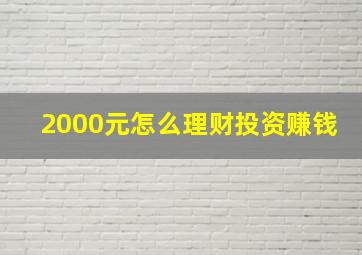 2000元怎么理财投资赚钱